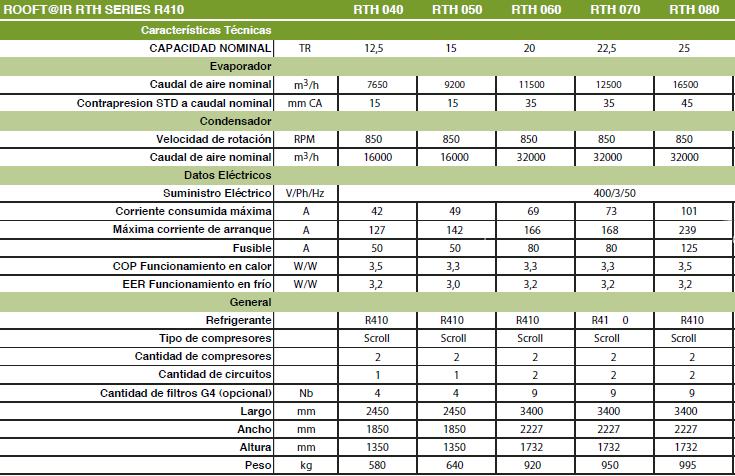 | ROOFT@IR RTH SERIES R410 | | RTH 040 | RTH 050 | RTH 060 | RTH 070 | RTH 080 |
|---|---|---|---|---|---|---|
| Características Técnicas | | | | | | |
| CAPACIDAD NOMINAL | TR | 12,5 | 15 | 20 | 22,5 | 25 |
| Evaporador | | | | | | |
| Caudal de aire nominal | $m^3/h$ | 7650 | 9200 | 11500 | 12500 | 16500 |
| Contrapresion STD a caudal nominal | mm CA | 15 | 15 | 35 | 35 | 45 |
| Condensador | | | | | | |
| Velocidad de rotación | RPM | 850 | 850 | 850 | 850 | 850 |
| Caudal de aire nominal | $m^3/h$ | 16000 | 16000 | 32000 | 32000 | 32000 |
| Datos Eléctricos | | | | | | |
| Suministro Eléctrico | V/Ph/Hz | 400/3/50 | | | | |
| Corriente consumida máxima | A | 42 | 49 | 69 | 73 | 101 |
| Máxima corriente de arranque | A | 127 | 142 | 166 | 168 | 239 |
| Fusible | A | 50 | 50 | 80 | 80 | 125 |
| COP Funcionamiento en calor | W/W | 3,5 | 3,3 | 3,3 | 3,3 | 3,5 |
| EER Funcionamiento en frío | W/W | 3,2 | 3,0 | 3,2 | 3,2 | 3,2 |
| General | | | | | | |
| Refrigerante | | R410 | R410 | R410 | R41 0 | R410 |
| Tipo de compresores | | Scroll | Scroll | Scroll | Scroll | Scroll |
| Cantidad de compresores | | 2 | 2 | 2 | 2 | 2 |
| Cantidad de circuitos | | 1 | 1 | 2 | 2 | 2 |
| Cantidad de filtros G4 (opcional) | Nb | 4 | 4 | 9 | 9 | 9 |
| Largo | mm | 2450 | 2450 | 3400 | 3400 | 3400 |
| Ancho | mm | 1850 | 1850 | 2227 | 2227 | 2227 |
| Altura | mm | 1350 | 1350 | 1732 | 1732 | 1732 |
| Peso | kg | 580 | 640 | 920 | 950 | 995 |